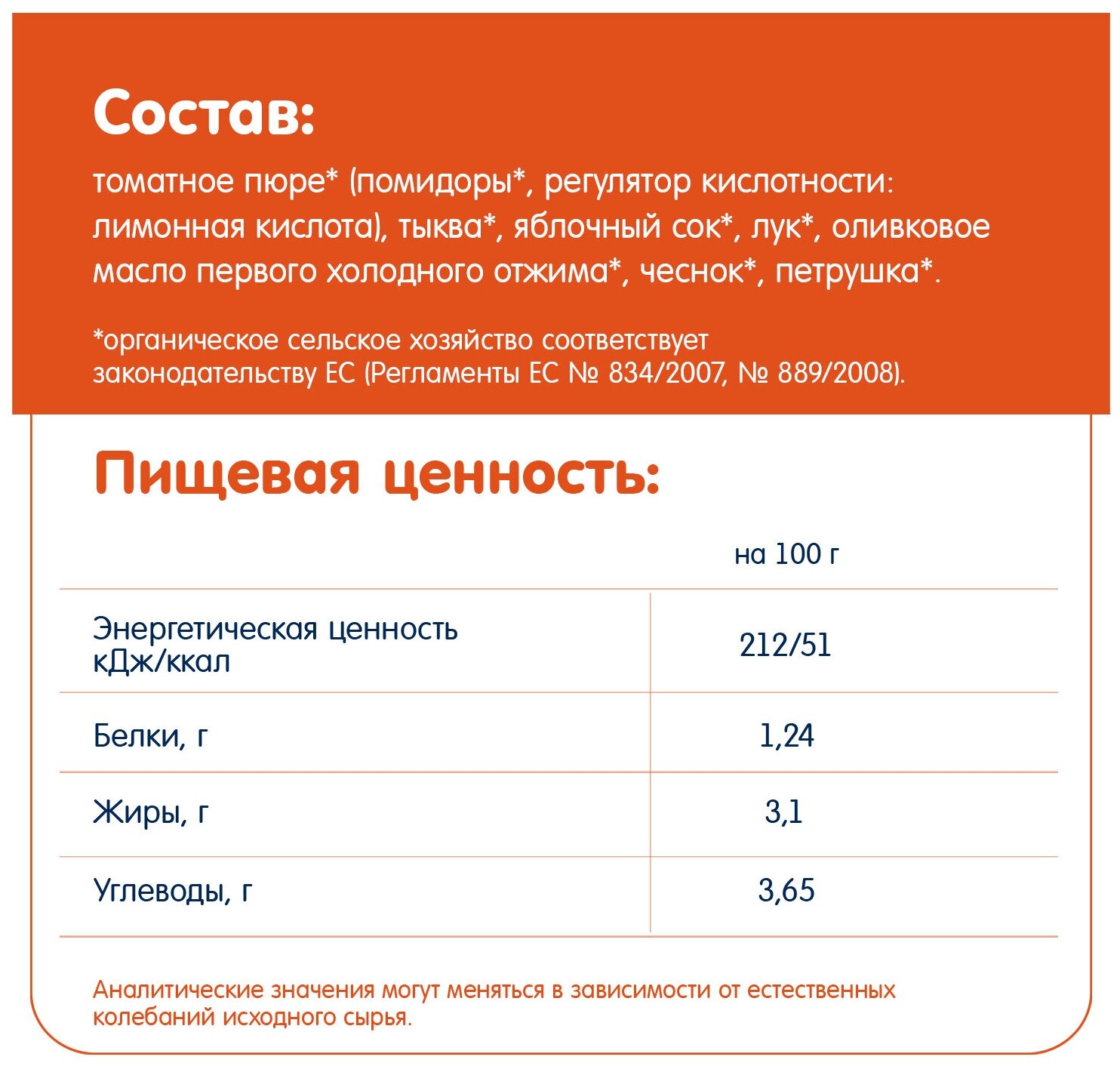 Состав:

томатное пюре* (помидоры*, регулятор кислотности: лимонная кислота), тыква*, яблочный сок*, лук*, оливковое масло первого холодного отжима*, чеснок*, петрушка*.

*органическое сельское хозяйство соответствует законодательству ЕС (Регламенты ЕС № 834/2007, № 889/2008).

Пищевая ценность:

| | на 100 г |
|---|---|
| Энергетическая ценность кДж/ккал | 212/51 |
| Белки, г | 1,24 |
| Жиры, г | 3,1 |
| Углеводы, г | 3,65 |

Аналитические значения могут меняться в зависимости от естественных колебаний исходного сырья.